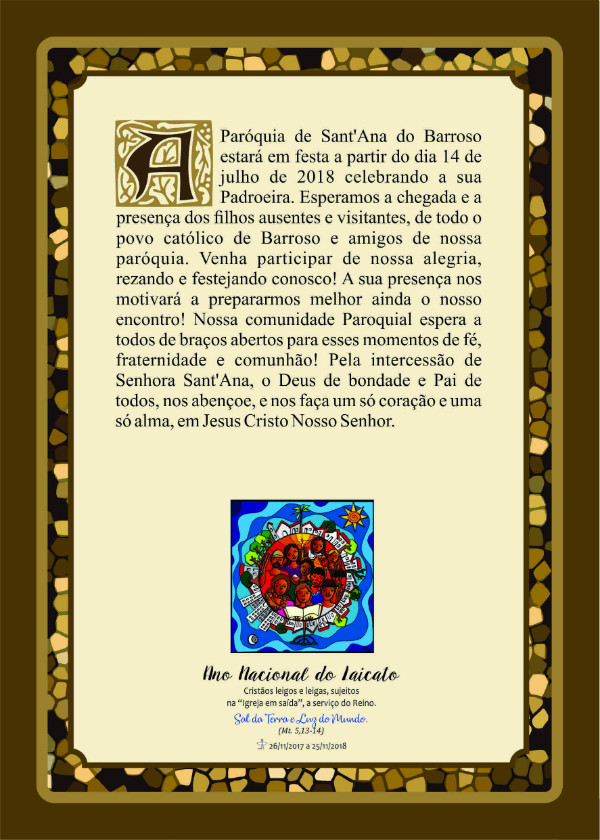 A Paróquia de Sant'Ana do Barroso estará em festa a partir do dia 14 de julho de 2018 celebrando a sua Padroeira. Esperamos a chegada e a presença dos filhos ausentes e visitantes, de todo o povo católico de Barroso e amigos de nossa paróquia. Venha participar de nossa alegria, rezando e festejando conosco! A sua presença nos motivará a prepararmos melhor ainda o nosso encontro! Nossa comunidade Paroquial espera a todos de braços abertos para esses momentos de fé, fraternidade e comunhão! Pela intercessão de Senhora Sant'Ana, o Deus de bondade e Pai de todos, nos abençoe, e nos faça um só coração e uma só alma, em Jesus Cristo Nosso Senhor.

Ano Nacional do Laicato

Cristãos leigos e leigas, sujeitos na "Igreja em saída", a serviço do Reino.

Sal da Terra e Luz do Mundo.
(Mt. 5,13-14)

26/11/2017 a 25/11/2018